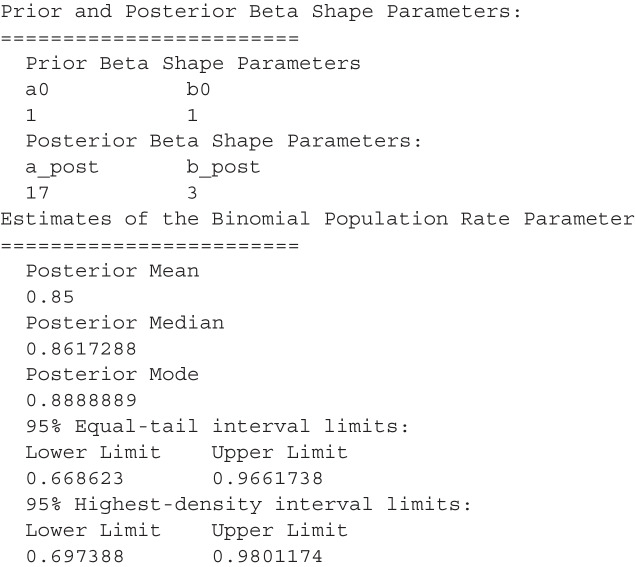 Prior and Posterior Beta Shape Parameters:
========================
Prior Beta Shape Parameters
a0 b0
1 1
Posterior Beta Shape Parameters:
a_post b_post
17 3
Estimates of the Binomial Population Rate Parameter
========================
Posterior Mean
0.85
Posterior Median
0.8617288
Posterior Mode
0.8888889
95% Equal-tail interval limits:
Lower Limit Upper Limit
0.668623 0.9661738
95% Highest-density interval limits:
Lower Limit Upper Limit
0.697388 0.9801174